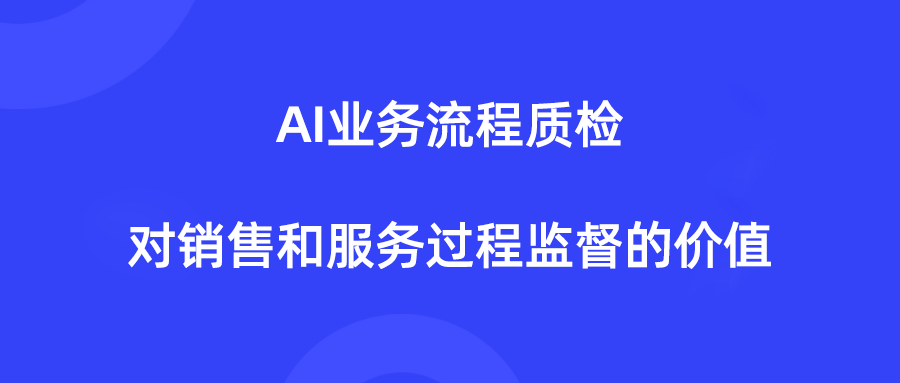 AI业务流程质检

对销售和服务过程监督的价值